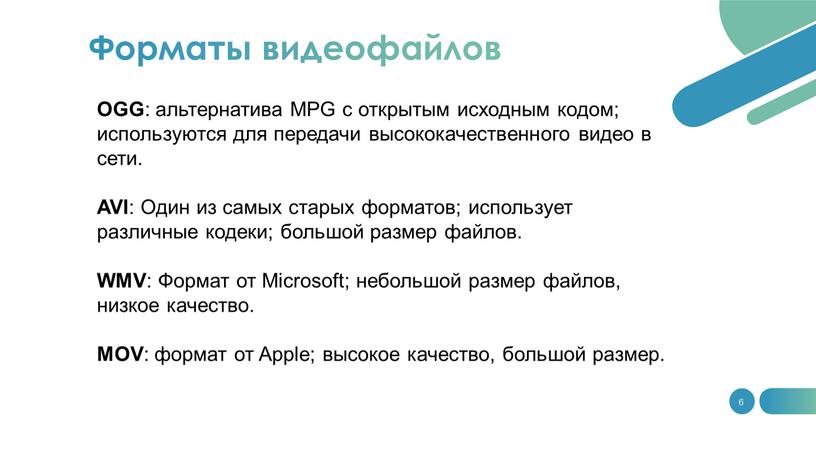 Форматы видеофайлов

OGG: альтернатива MPG с открытым исходным кодом; используются для передачи высококачественного видео в сети.

AVI: Один из самых старых форматов; использует различные кодеки; большой размер файлов.

WMV: Формат от Microsoft; небольшой размер файлов, низкое качество.

MOV: формат от Apple; высокое качество, большой размер.

6